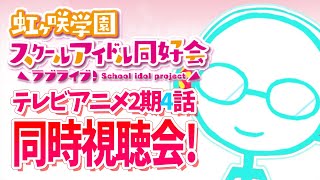 虹ヶ咲学園
スクールアイドル同好会
ラブライブ! School idol project
テレビアニメ2期4話
同時視聴会!